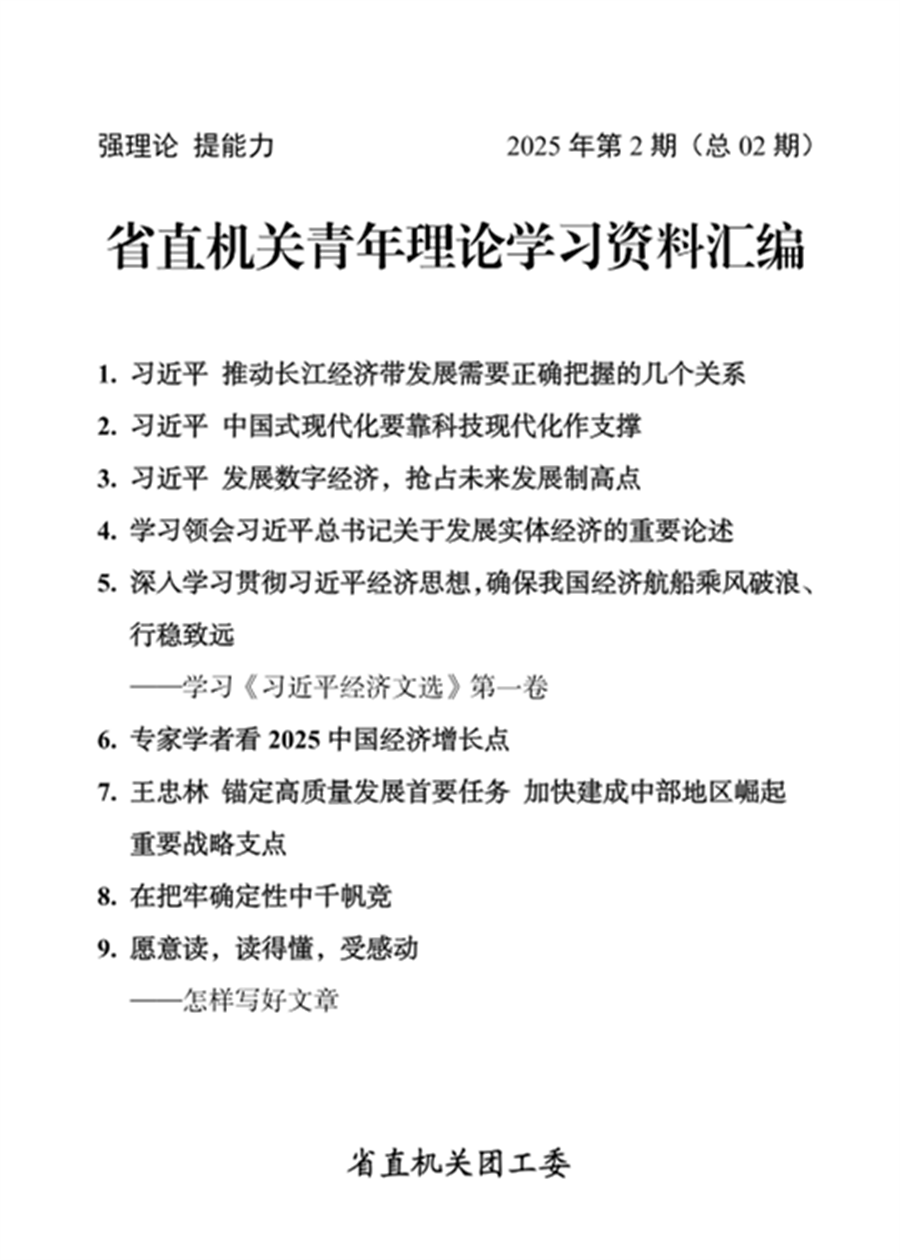 强理论 提能力

2025 年第 2 期（总 02 期）

省直机关青年理论学习资料汇编

1. 习近平 推动长江经济带发展需要正确把握的几个关系

2. 习近平 中国式现代化要靠科技现代化作支撑

3. 习近平 发展数字经济，抢占未来发展制高点

4. 学习领会习近平总书记关于发展实体经济的重要论述

5. 深入学习贯彻习近平经济思想，确保我国经济航船乘风破浪、行稳致远

——学习《习近平经济文选》第一卷

6. 专家学者看 2025 中国经济增长点

7. 王忠林 锚定高质量发展首要任务 加快建成中部地区崛起重要战略支点

8. 在把牢确定性中千帆竞

9. 愿意读，读得懂，受感动

——怎样写好文章

省直机关团工委